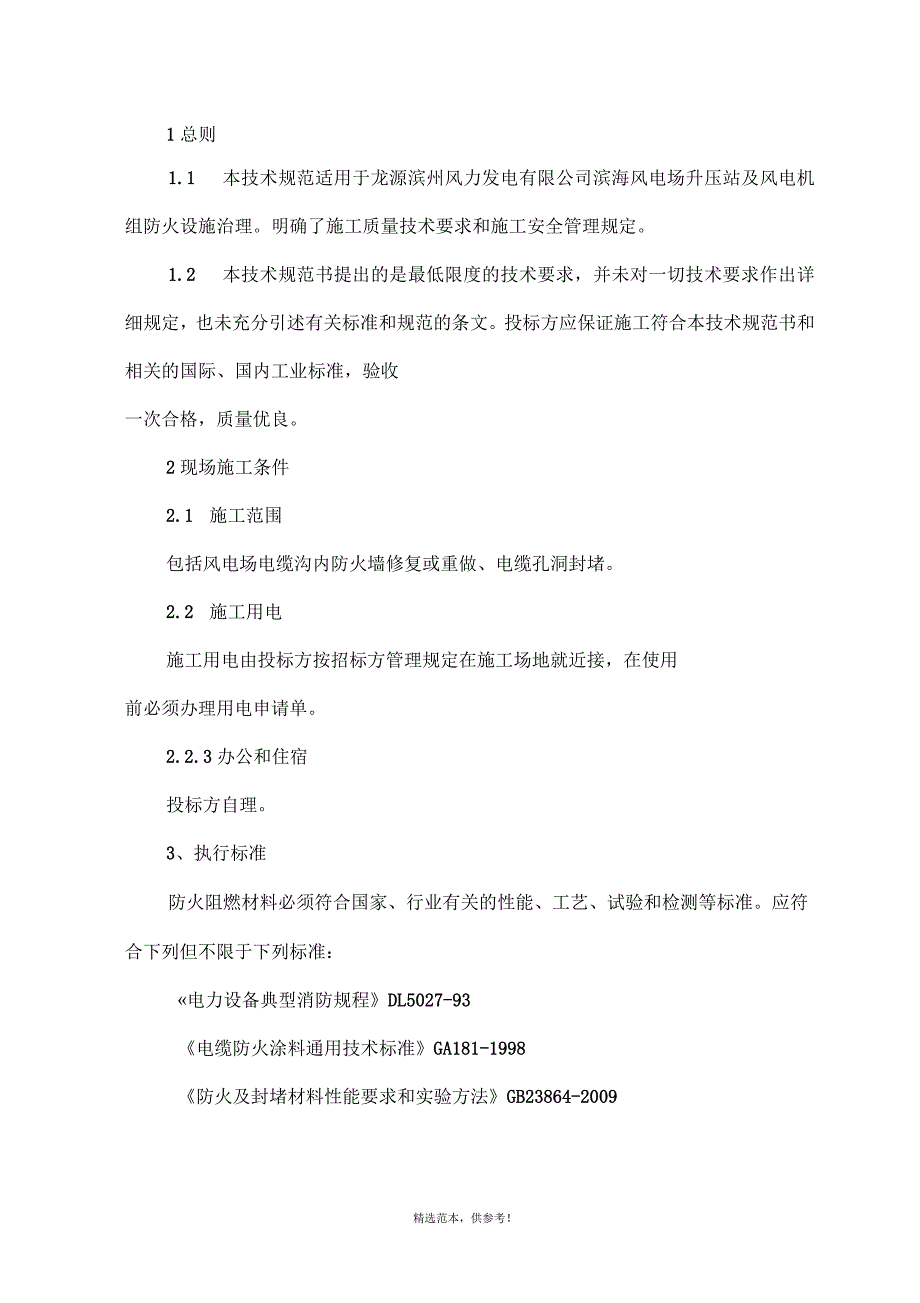 1 总则

1.1　本技术规范适用于龙源滨州风力发电有限公司滨海风电场升压站及风电机组防火设施治理。明确了施工质量技术要求和施工安全管理规定。

1.2　本技术规范书提出的是最低限度的技术要求，并未对一切技术要求作出详细规定，也未充分引述有关标准和规范的条文。投标方应保证施工符合本技术规范书和相关的国际、国内工业标准，验收

一次合格，质量优良。

2 现场施工条件

2.1　施工范围

包括风电场电缆沟内防火墙修复或重做、电缆孔洞封堵。

2.2　施工用电

施工用电由投标方按招标方管理规定在施工场地就近接，在使用

前必须办理用电申请单。

2.2.3 办公和住宿

投标方自理。

3、执行标准

防火阻燃材料必须符合国家、行业有关的性能、工艺、试验和检测等标准。应符合下列但不限于下列标准：

«电力设备典型消防规程》DL5027-93

《电缆防火涂料通用技术标准》GA181-1998

《防火及封堵材料性能要求和实验方法》GB23864-2009

精选范本，供参考！